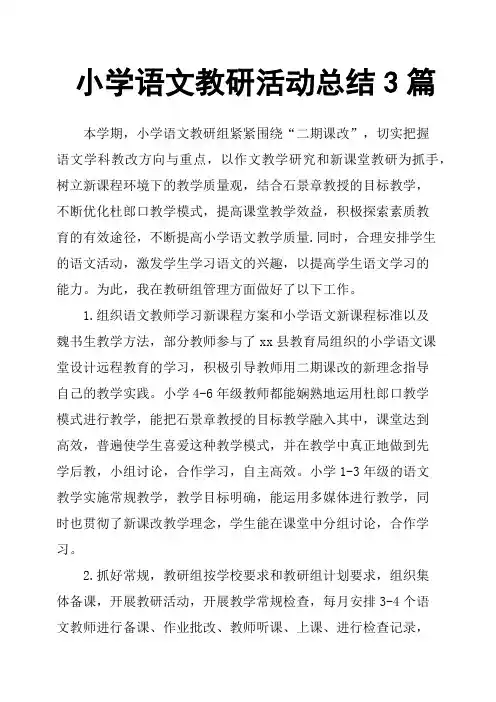 小学语文教研活动总结 3 篇

本学期，小学语文教研组紧紧围绕“二期课改”，切实把握语文学科教改方向与重点，以作文教学研究和新课堂教研为抓手，树立新课程环境下的教学质量观，结合石景章教授的目标教学，不断优化杜郎口教学模式，提高课堂教学效益，积极探索素质教育的有效途径，不断提高小学语文教学质量.同时，合理安排学生的语文活动，激发学生学习语文的兴趣，以提高学生语文学习的能力。为此，我在教研组管理方面做好了以下工作。

1.组织语文教师学习新课程方案和小学语文新课程标准以及魏书生教学方法，部分教师参与了 xx 县教育局组织的小学语文课堂设计远程教育的学习，积极引导教师用二期课改的新理念指导自己的教学实践。小学 4-6 年级教师都能娴熟地运用杜郎口教学模式进行教学，能把石景章教授的目标教学融入其中，课堂达到高效，普遍使学生喜爱这种教学模式，并在教学中真正地做到先学后教，小组讨论，合作学习，自主高效。小学 1-3 年级的语文教学实施常规教学，教学目标明确，能运用多媒体进行教学，同时也贯彻了新课改教学理念，学生能在课堂中分组讨论，合作学习。

2.抓好常规，教研组按学校要求和教研组计划要求，组织集体备课，开展教研活动，开展教学常规检查，每月安排 3-4 个语文教师进行备课、作业批改、教师听课、上课、进行检查记录，